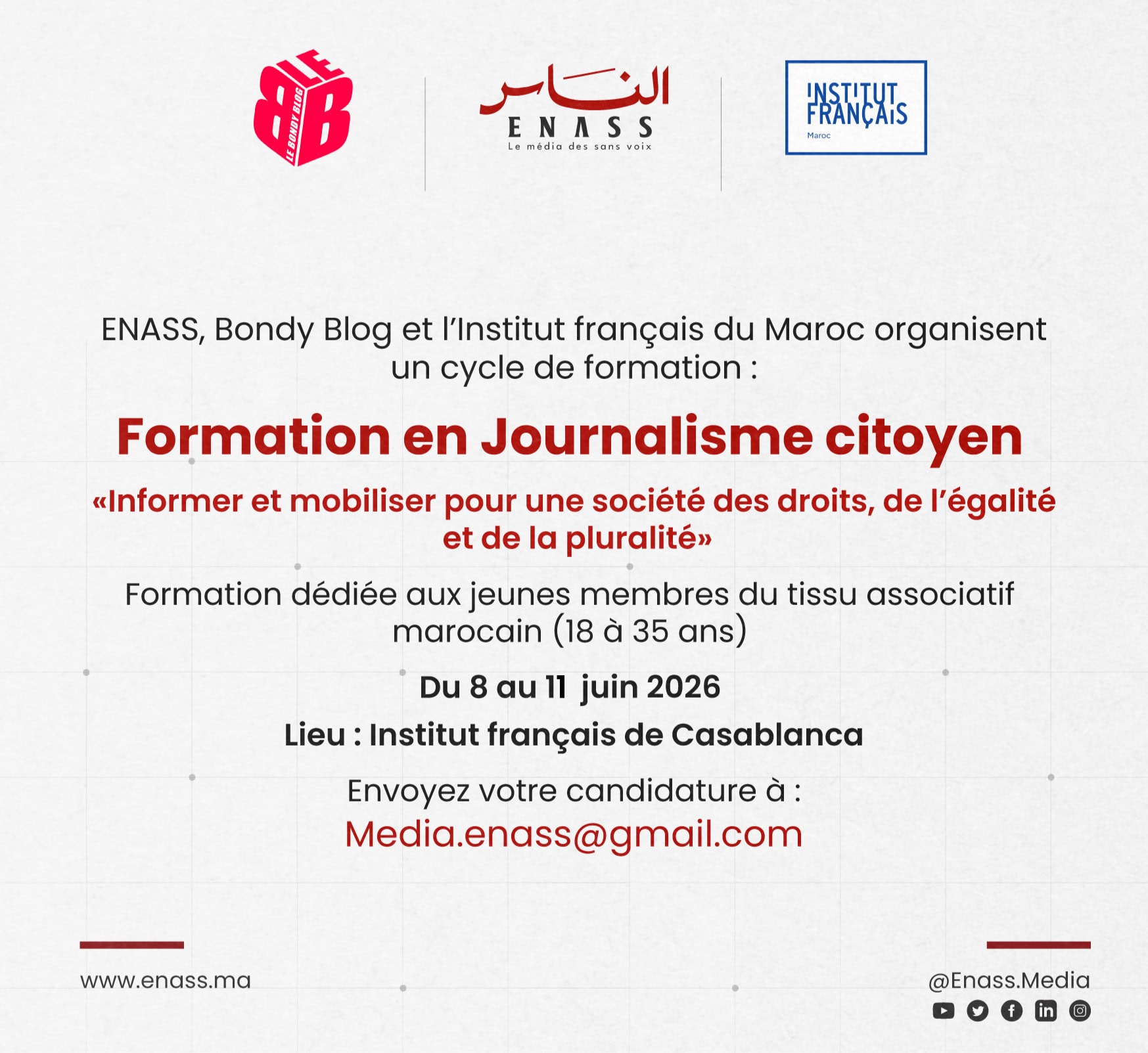 LE BB LE BONDY BLOG

الناس
ENASS
Le média des sans voix

INSTITUT FRANÇAIS
Maroc

ENASS, Bondy Blog et l'Institut français du Maroc organisent un cycle de formation :

Formation en Journalisme citoyen

«Informer et mobiliser pour une société des droits, de l'égalité et de la pluralité»

Formation dédiée aux jeunes membres du tissu associatif marocain (18 à 35 ans)

Du 8 au 11 juin 2026

Lieu : Institut français de Casablanca

Envoyez votre candidature à :
Media.enass@gmail.com

www.enass.ma

@Enass.Media